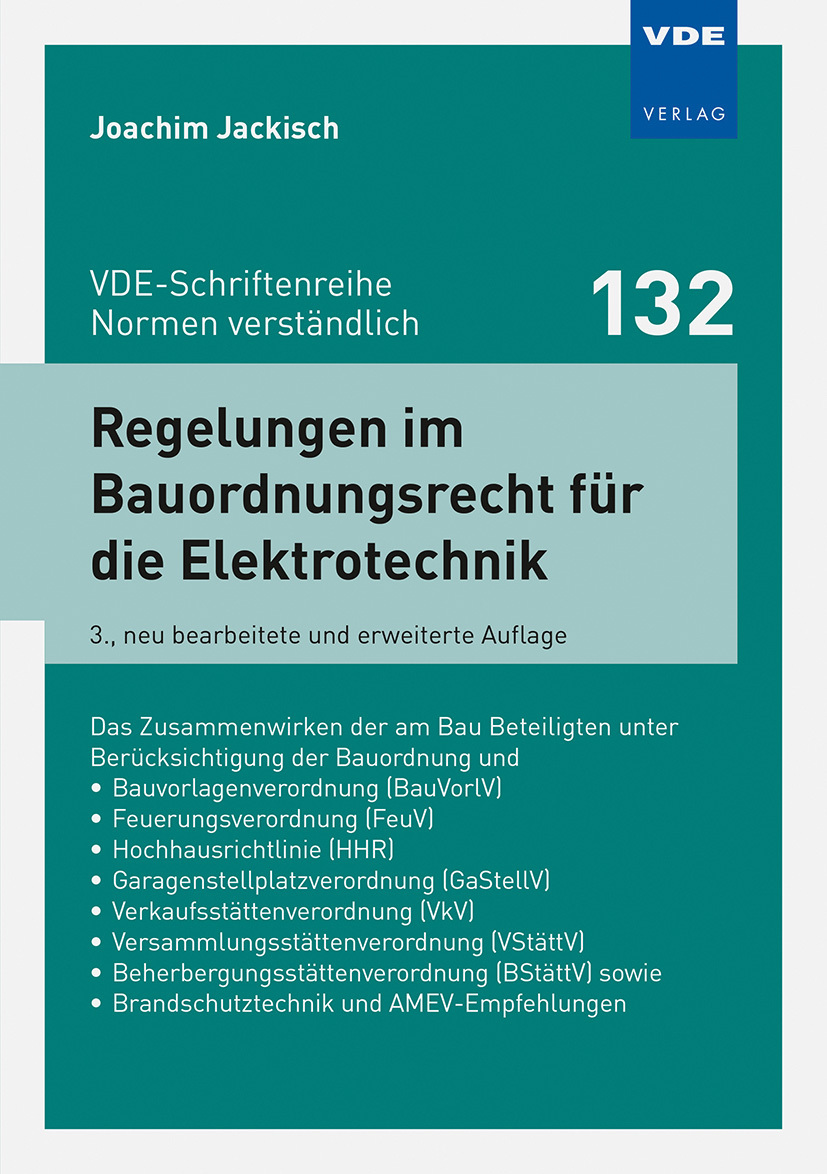 VDE
VERLAG

Joachim Jackisch

VDE-Schriftenreihe
Normen verständlich

132

Regelungen im Bauordnungsrecht für die Elektrotechnik

3., neu bearbeitete und erweiterte Auflage

Das Zusammenwirken der am Bau Beteiligten unter Berücksichtigung der Bauordnung und
• Bauvorlagenverordnung (BauVorlV)
• Feuerungsverordnung (FeuV)
• Hochhausrichtlinie (HHR)
• Garagenstellplatzverordnung (GaStellV)
• Verkaufsstättenverordnung (VkV)
• Versammlungsstättenverordnung (VStättV)
• Beherbergungsstättenverordnung (BStättV) sowie
• Brandschutztechnik und AMEV-Empfehlungen